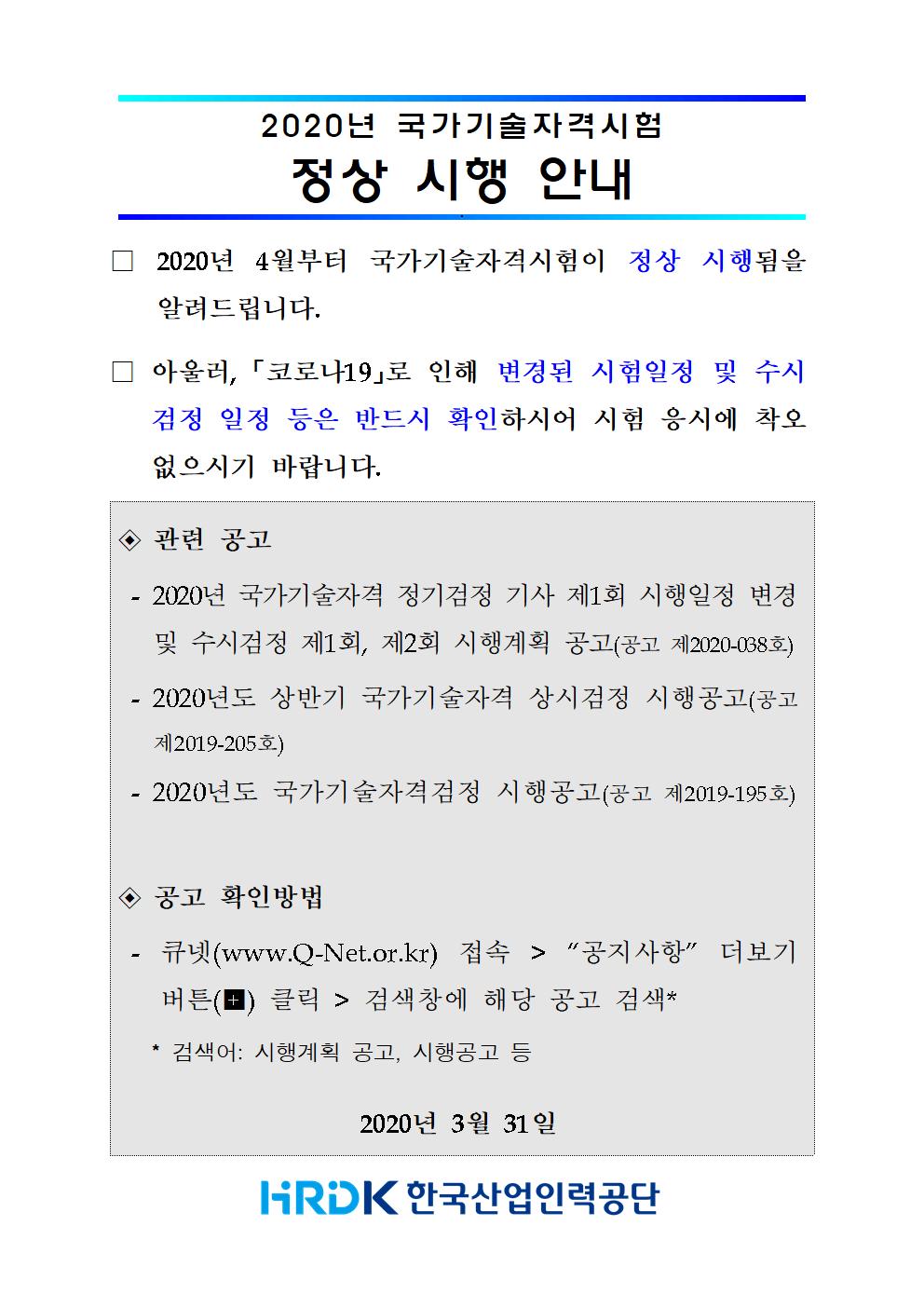 2020년 국가기술자격시험

정상 시행 안내

□ 2020년 4월부터 국가기술자격시험이 정상 시행됨을 알려드립니다.

□ 아울러, 「코로나19」로 인해 변경된 시험일정 및 수시 검정 일정 등은 반드시 확인하시어 시험 응시에 착오 없으시기 바랍니다.

◈ 관련 공고

- 2020년 국가기술자격 정기검정 기사 제1회 시행일정 변경 및 수시검정 제1회, 제2회 시행계획 공고(공고 제2020-038호)

- 2020년도 상반기 국가기술자격 상시검정 시행공고(공고 제2019-205호)

- 2020년도 국가기술자격검정 시행공고(공고 제2019-195호)

◈ 공고 확인방법

- 큐넷(www.Q-Net.or.kr) 접속 > “공지사항” 더보기 버튼(+) 클릭 > 검색창에 해당 공고 검색*

* 검색어: 시행계획 공고, 시행공고 등

2020년 3월 31일

HRDK 한국산업인력공단